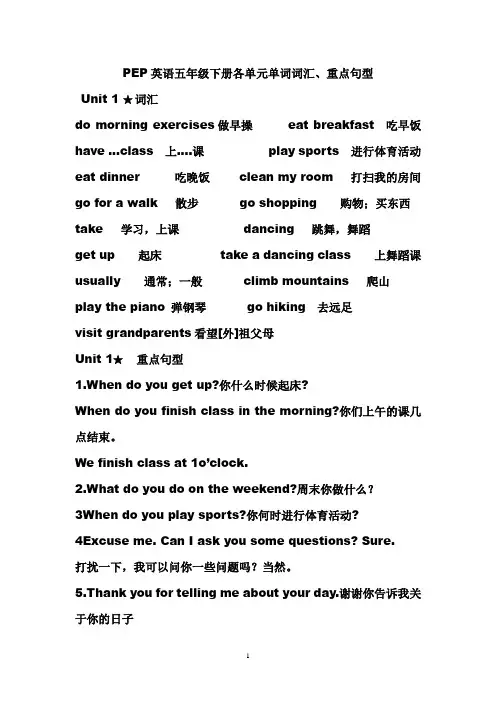 PEP 英语五年级下册各单元单词词汇、重点句型

Unit 1 ★词汇

do morning exercises 做早操　eat breakfast 吃早饭

have …class 上….课　play sports 进行体育活动

eat dinner 吃晚饭　clean my room 打扫我的房间

go for a walk 散步　go shopping 购物；买东西

take 学习，上课　dancing 跳舞，舞蹈

get up 起床　take a dancing class 上舞蹈课

usually 通常；一般　climb mountains 爬山

play the piano 弹钢琴　go hiking 去远足

visit grandparents 看望[外]祖父母

Unit 1★ 重点句型

1.When do you get up?你什么时候起床?

When do you finish class in the morning?你们上午的课几点结束。

We finish class at 1o'clock.

2.What do you do on the weekend?周末你做什么？

3When do you play sports?你何时进行体育活动?

4Excuse me. Can I ask you some questions? Sure.

打扰一下，我可以问你一些问题吗？当然。

5.Thank you for telling me about your day.谢谢你告诉我关于你的日子

1